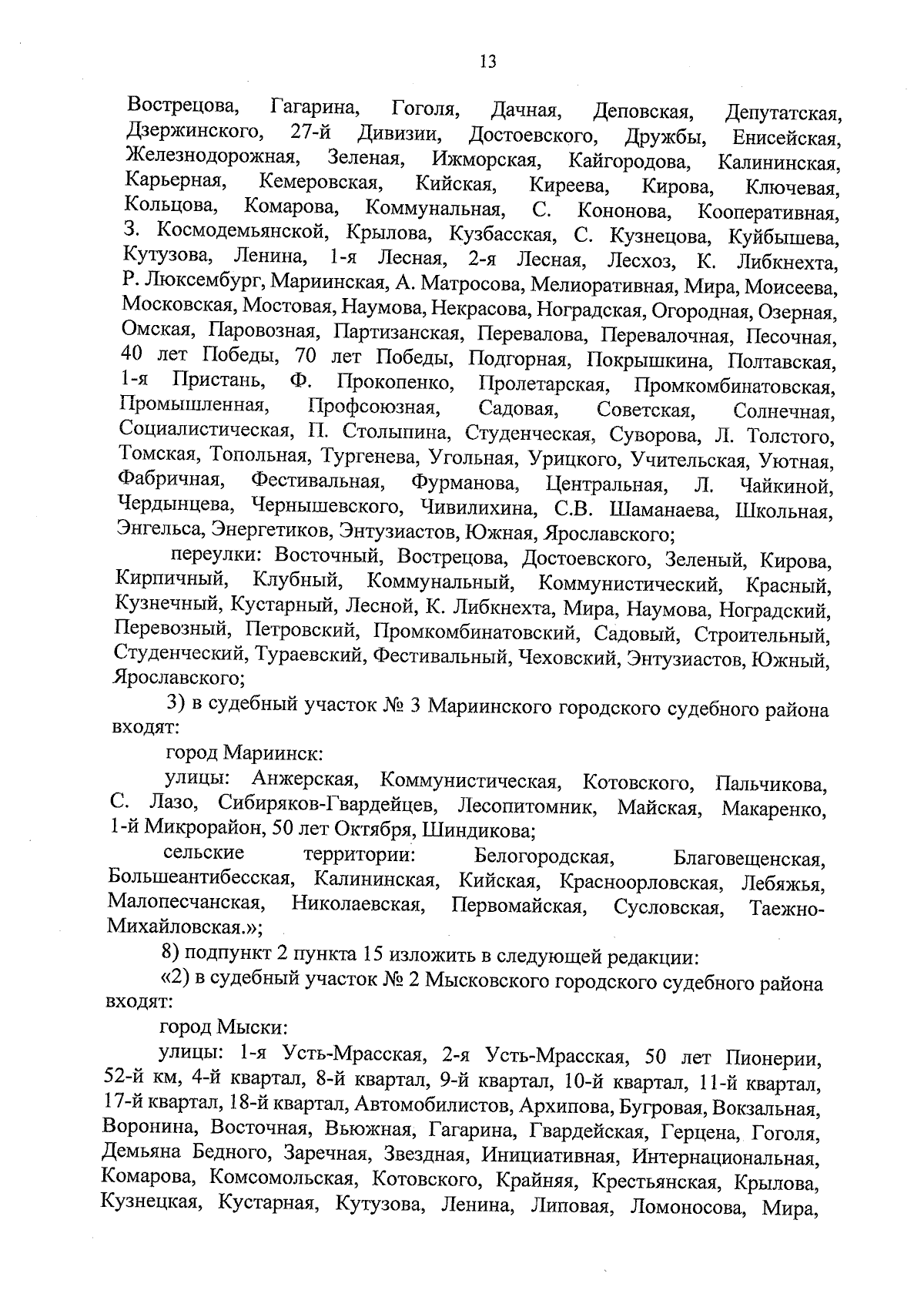 13

Вострецова, Гагарина, Гоголя, Дачная, Деповская, Депутатская, Дзержинского, 27-й Дивизии, Достоевского, Дружбы, Енисейская, Железнодорожная, Зеленая, Ижморская, Кайгородова, Калининская, Карьерная, Кемеровская, Кийская, Киреева, Кирова, Ключевая, Кольцова, Комарова, Коммунальная, С. Кононова, Кооперативная, З. Космодемьянской, Крылова, Кузбасская, С. Кузнецова, Куйбышева, Кутузова, Ленина, 1-я Лесная, 2-я Лесная, Лесхоз, К. Либкнехта, Р. Люксембург, Мариинская, А. Матросова, Мелиоративная, Мира, Моисеева, Московская, Мостовая, Наумова, Некрасова, Ноградская, Огородная, Озерная, Омская, Паровозная, Партизанская, Перевалова, Перевалочная, Песочная, 40 лет Победы, 70 лет Победы, Подгорная, Покрышкина, Полтавская, 1-я Пристань, Ф. Прокопенко, Пролетарская, Промкомбинатовская, Промышленная, Профсоюзная, Садовая, Советская, Солнечная, Социалистическая, П. Столыпина, Студенческая, Суворова, Л. Толстого, Томская, Топольная, Тургенева, Угольная, Урицкого, Учительская, Уютная, Фабричная, Фестивальная, Фурманова, Центральная, Л. Чайкиной, Чердынцева, Чернышевского, Чивилихина, С.В. Шаманаева, Школьная, Энгельса, Энергетиков, Энтузиастов, Южная, Ярославского;

переулки: Восточный, Вострецова, Достоевского, Зеленый, Кирова, Кирпичный, Клубный, Коммунальный, Коммунистический, Красный, Кузнечный, Кустарный, Лесной, К. Либкнехта, Мира, Наумова, Ноградский, Перевозный, Петровский, Промкомбинатовский, Садовый, Строительный, Студенческий, Тураевский, Фестивальный, Чеховский, Энтузиастов, Южный, Ярославского;

3) в судебный участок № 3 Мариинского городского судебного района входят:

город Мариинск:

улицы: Анжерская, Коммунистическая, Котовского, Пальчикова, С. Лазо, Сибиряков-Гвардейцев, Лесопитомник, Майская, Макаренко, 1-й Микрорайон, 50 лет Октября, Шиндикова;

сельские территории: Белогородская, Благовещенская, Большеантибесская, Калининская, Кийская, Красноорловская, Лебяжья, Малопесчанская, Николаевская, Первомайская, Сусловская, Таежно-Михайловская.»;

8) подпункт 2 пункта 15 изложить в следующей редакции:

«2) в судебный участок № 2 Мысковского городского судебного района входят:

город Мыски:

улицы: 1-я Усть-Мрасская, 2-я Усть-Мрасская, 50 лет Пионерии, 52-й км, 4-й квартал, 8-й квартал, 9-й квартал, 10-й квартал, 11-й квартал, 17-й квартал, 18-й квартал, Автомобилистов, Архипова, Бугровая, Вокзальная, Воронина, Восточная, Вьюжная, Гагарина, Гвардейская, Герцена, Гоголя, Демьяна Бедного, Заречная, Звездная, Инициативная, Интернациональная, Комарова, Комсомольская, Котовского, Крайняя, Крестьянская, Крылова, Кузнецкая, Кустарная, Кутузова, Ленина, Липовая, Ломоносова, Мира,